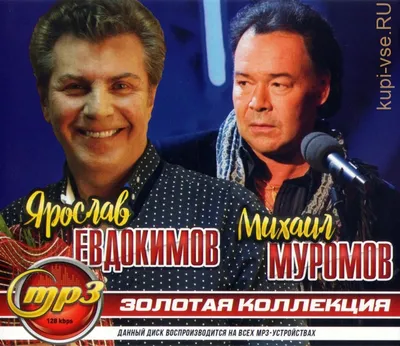 kupi-vse.RU

Ярослав
ЕВДОКИМОВ

Михаил
МУРОМОВ

mp3
128 kbps

ЗОЛОТАЯ КОЛЛЕКЦИЯ

ДАННЫЙ ДИСК ВОСПРОИЗВОДИТСЯ НА ВСЕХ MP3-УСТРОЙСТВАХ